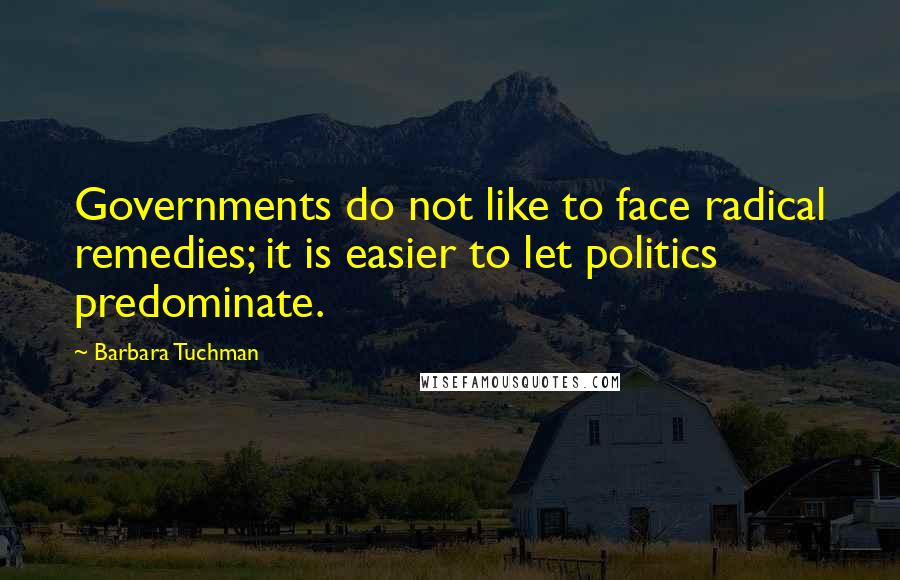 Governments do not like to face radical remedies; it is easier to let politics predominate.

~ Barbara Tuchman

WISEFAMOUSQUOTES.COM